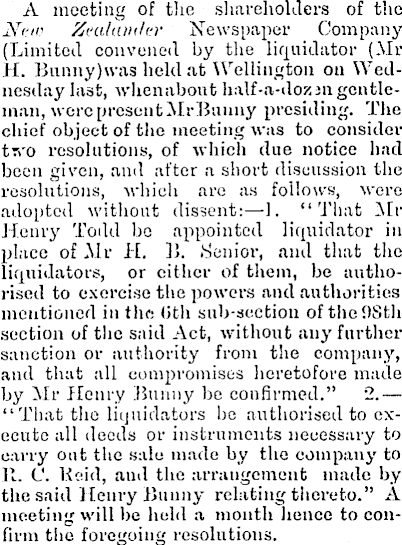 A meeting of the shareholders of the New Zealander Newspaper Company (Limited convened by the liquidator (Mr H. Bunny)was held at Wellington on Wednesday last, whenabout half-a-dozen gentleman, were present Mr Bunny presiding. The chief object of the meeting was to consider two resolutions, of which due notice had been given, and after a short discussion the resolutions, which are as follows, were adopted without dissent:—1. "That Mr Henry Todd be appointed liquidator in place of Mr H. B. Senior, and that the liquidators, or either of them, be authorised to exercise the powers and authorities mentioned in the 6th sub-section of the 98th section of the said Act, without any further sanction or authority from the company, and that all compromises heretofore made by Mr Henry Bunny be confirmed." 2.—"That the liquidators be authorised to execute all deeds or instruments necessary to carry out the sale made by the company to R. C. Reid, and the arrangement made by the said Henry Bunny relating thereto." A meeting will be held a month hence to confirm the foregoing resolutions.